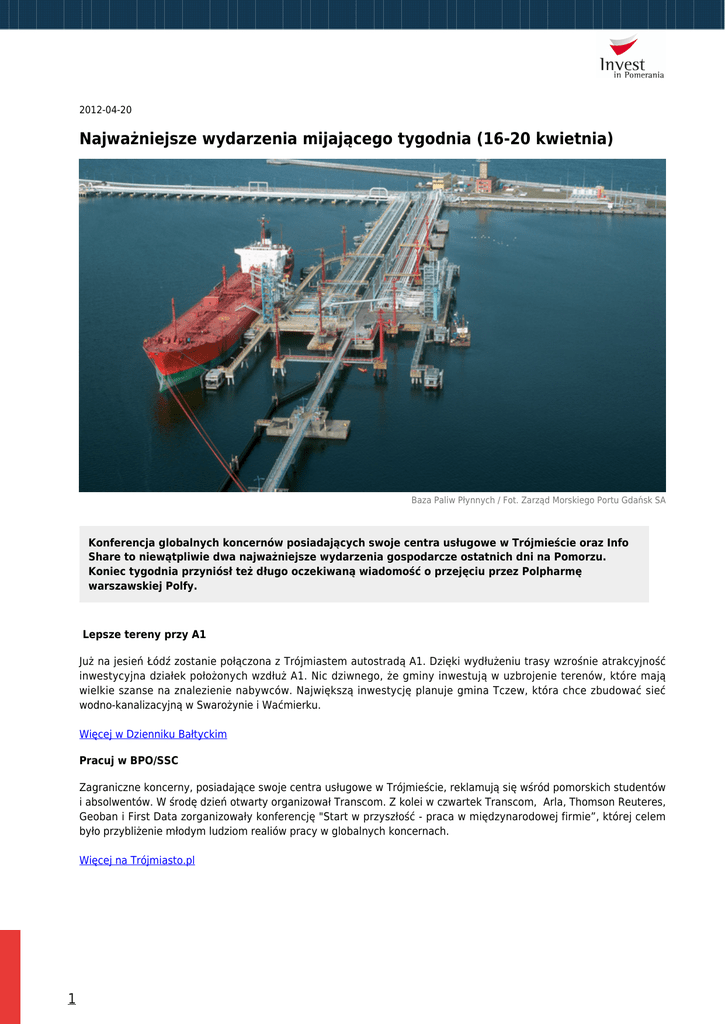 Invest
in Pomerania

2012-04-20

Najważniejsze wydarzenia mijającego tygodnia (16-20 kwietnia)

Baza Paliw Płynnych / Fot. Zarząd Morskiego Portu Gdańsk SA

Konferencja globalnych koncernów posiadających swoje centra usługowe w Trójmieście oraz Info Share to niewątpliwie dwa najważniejsze wydarzenia gospodarcze ostatnich dni na Pomorzu. Koniec tygodnia przyniósł też długo oczekiwaną wiadomość o przejęciu przez Polpharmę warszawskiej Polfy.

Lepsze tereny przy A1

Już na jesień Łódź zostanie połączona z Trójmiastem autostradą A1. Dzięki wydłużeniu trasy wzrośnie atrakcyjność inwestycyjna działek położonych wzdłuż A1. Nic dziwnego, że gminy inwestują w uzbrojenie terenów, które mają wielkie szanse na znalezienie nabywców. Największą inwestycję planuje gmina Tczew, która chce zbudować sieć wodno-kanalizacyjną w Swarożynie i Waćmierku.

Więcej w Dzienniku Bałtyckim

Pracuj w BPO/SSC

Zagraniczne koncerny, posiadające swoje centra usługowe w Trójmieście, reklamują się wśród pomorskich studentów i absolwentów. W środę dzień otwarty organizował Transcom. Z kolei w czwartek Transcom, Arla, Thomson Reuteres, Geoban i First Data zorganizowały konferencję "Start w przyszłość - praca w międzynarodowej firmie", której celem było przybliżenie młodym ludziom realiów pracy w globalnych koncernach.

Więcej na Trójmiasto.pl

1